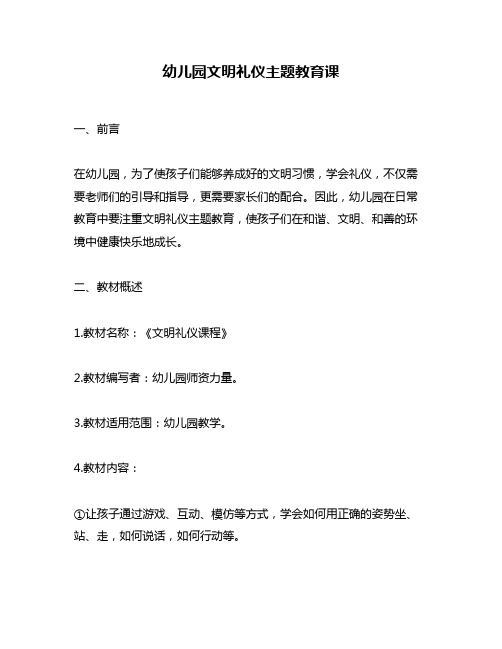 幼儿园文明礼仪主题教育课

一、前言

在幼儿园，为了使孩子们能够养成好的文明习惯，学会礼仪，不仅需要老师们的引导和指导，更需要家长们的配合。因此，幼儿园在日常教育中要注重文明礼仪主题教育，使孩子们在和谐、文明、和善的环境中健康快乐地成长。

二、教材概述

1.教材名称：《文明礼仪课程》

2.教材编写者：幼儿园师资力量。

3.教材适用范围：幼儿园教学。

4.教材内容：

①让孩子通过游戏、互动、模仿等方式，学会如何用正确的姿势坐、站、走，如何说话，如何行动等。